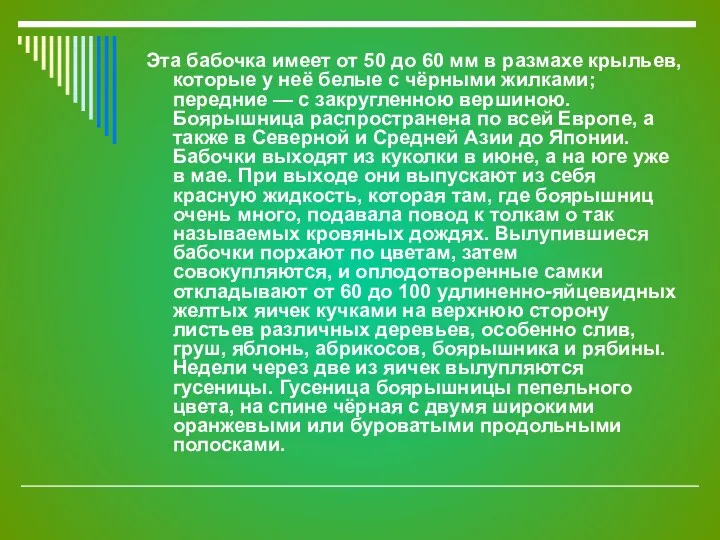 Эта бабочка имеет от 50 до 60 мм в размахе крыльев, которые у неё белые с чёрными жилками; передние — с закругленною вершиною. Боярышница распространена по всей Европе, а также в Северной и Средней Азии до Японии. Бабочки выходят из куколки в июне, а на юге уже в мае. При выходе они выпускают из себя красную жидкость, которая там, где боярышниц очень много, подавала повод к толкам о так называемых кровяных дождях. Вылупившиеся бабочки порхают по цветам, затем совокупляются, и оплодотворенные самки откладывают от 60 до 100 удлиненно-яйцевидных желтых яичек кучками на верхнюю сторону листьев различных деревьев, особенно слив, груш, яблонь, абрикосов, боярышника и рябины. Недели через две из яичек вылупляются гусеницы. Гусеница боярышницы пепельного цвета, на спине чёрная с двумя широкими оранжевыми или буроватыми продольными полосками.